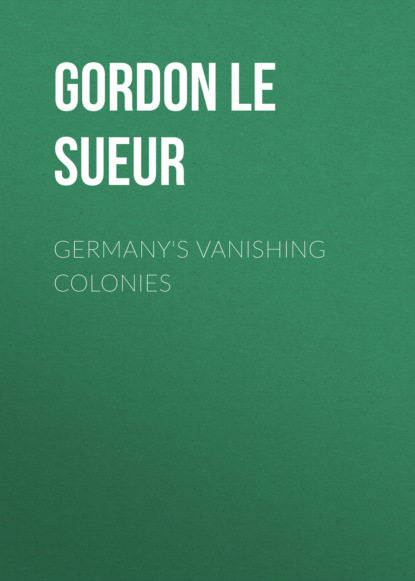 GORDON LE SUEUR

GERMANY'S VANISHING COLONIES